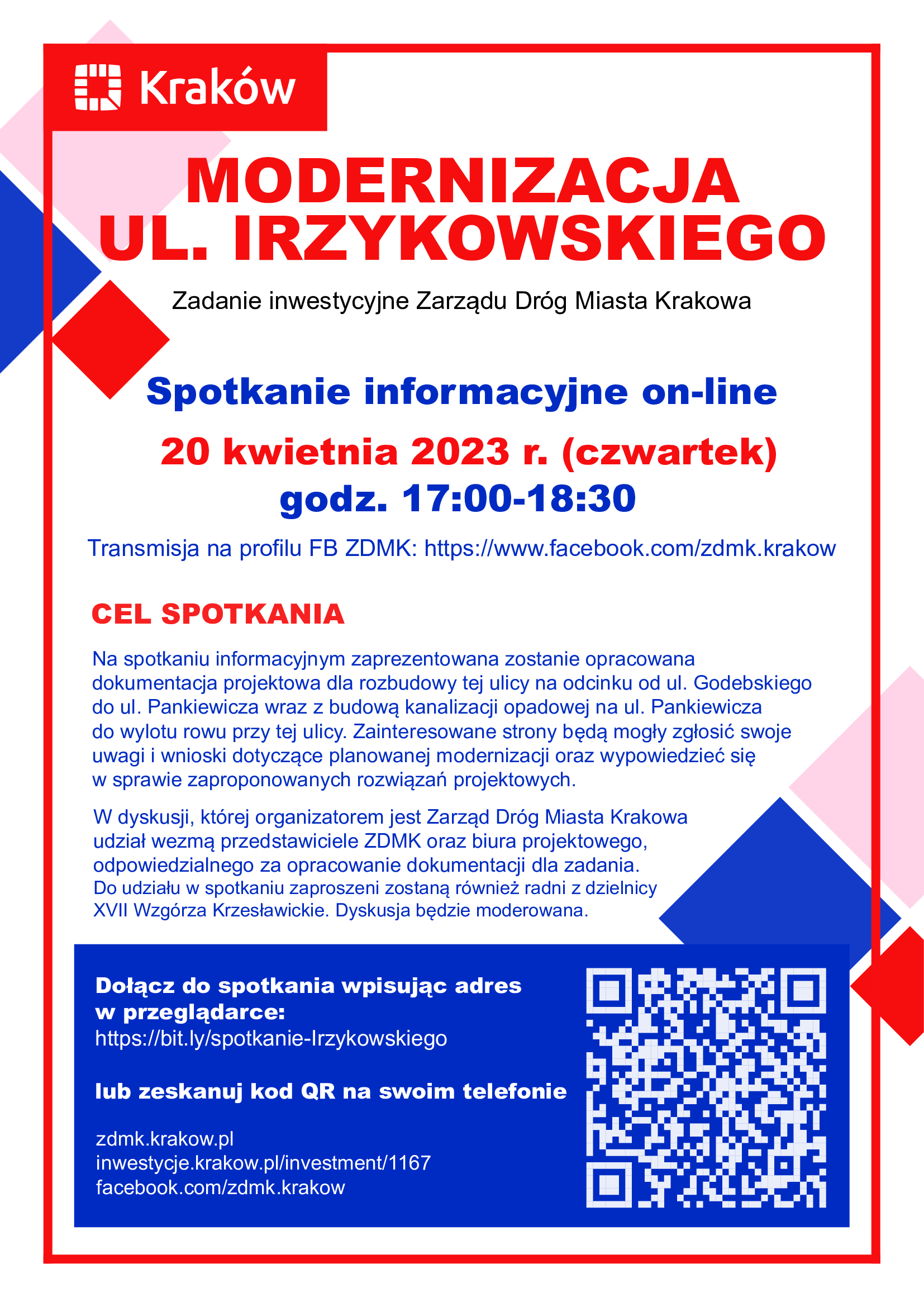 Kraków

MODERNIZACJA UL. IRZYKOWSKIEGO

Zadanie inwestycyjne Zarządu Dróg Miasta Krakowa

Spotkanie informacyjne on-line

20 kwietnia 2023 r. (czwartek)

godz. 17:00-18:30

Transmisja na profilu FB ZDMK: https://www.facebook.com/zdmk.krakow

CEL SPOTKANIA

Na spotkaniu informacyjnym zaprezentowana zostanie opracowana dokumentacja projektowa dla rozbudowy tej ulicy na odcinku od ul. Godebskiego do ul. Pankiewicza wraz z budową kanalizacji opadowej na ul. Pankiewicza do wylotu rowu przy tej ulicy. Zainteresowane strony będą mogły zgłosić swoje uwagi i wnioski dotyczące planowanej modernizacji oraz wypowiedzieć się w sprawie zaproponowanych rozwiązań projektowych.

W dyskusji, której organizatorem jest Zarząd Dróg Miasta Krakowa udział wezmą przedstawiciele ZDMK oraz biura projektowego, odpowiedzialnego za opracowanie dokumentacji dla zadania. Do udziału w spotkaniu zaproszeni zostaną również radni z dzielnicy XVII Wzgórza Krzesławickie. Dyskusja będzie moderowana.

Dołącz do spotkania wpisując adres w przeglądarce:
https://bit.ly/spotkanie-Irzykowskiego

lub zeskanuj kod QR na swoim telefonie

zdmk.krakow.pl
inwestycje.krakow.pl/investment/1167
facebook.com/zdmk.krakow